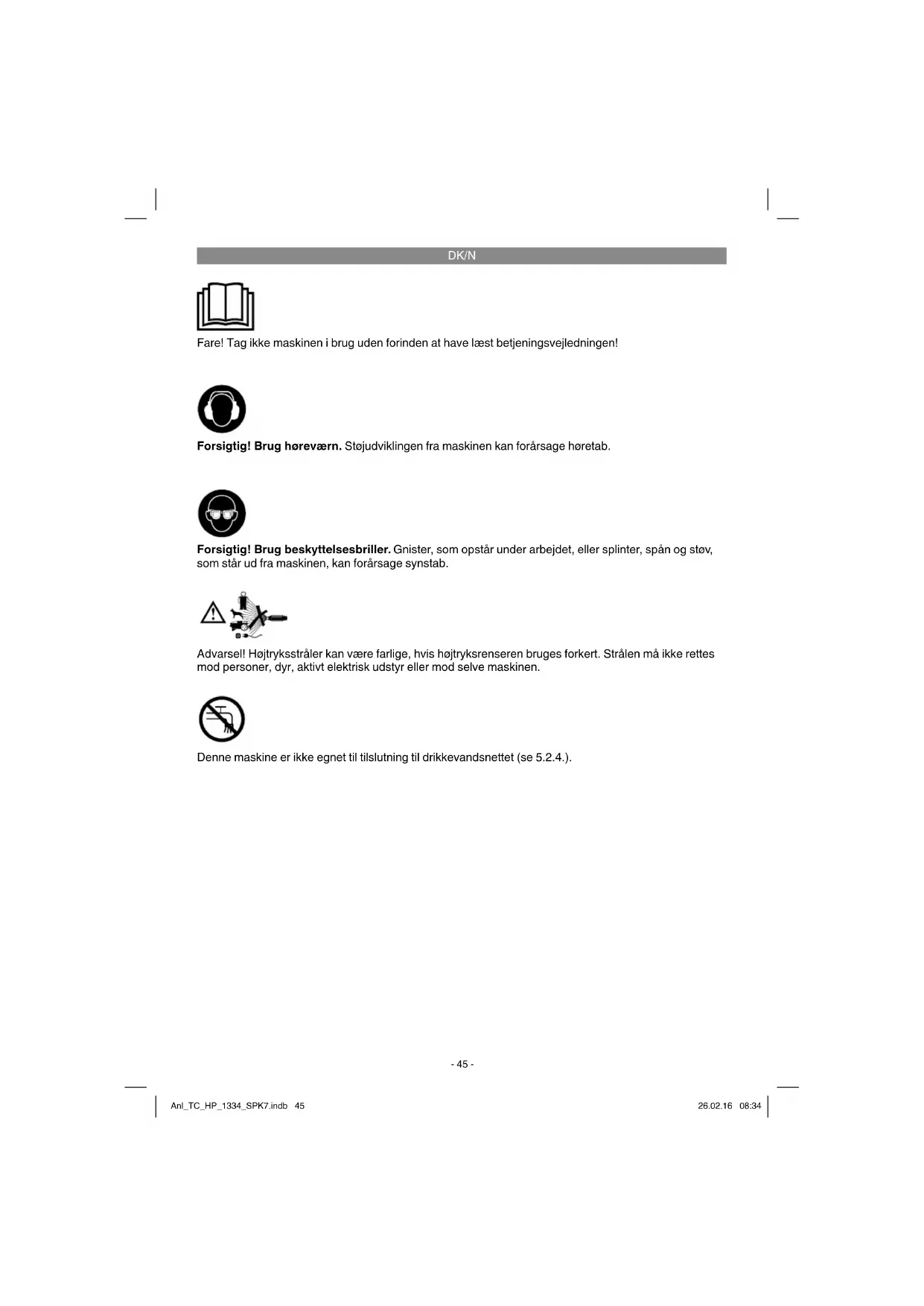 DK/N

Fare! Tag ikke maskinen i brug uden forinden at have læst betjeningsvejledningen!

Forsigtig! Brug høreværn. Støjudviklingen fra maskinen kan forårsage høretab.

Forsigtig! Brug beskyttelsesbriller. Gnister, som opstår under arbejdet, eller splinter, spån og støv, som står ud fra maskinen, kan forårsage synstab.

Advarsel! Højtryksstråler kan være farlige, hvis højtryksrenseren bruges forkert. Strålen må ikke rettes mod personer, dyr, aktivt elektrisk udstyr eller mod selve maskinen.

Denne maskine er ikke egnet til tilslutning til drikkevandsnettet (se 5.2.4.).

- 45 -

Anl_TC_HP_1334_SPK7.indb 45

26.02.16 08:34